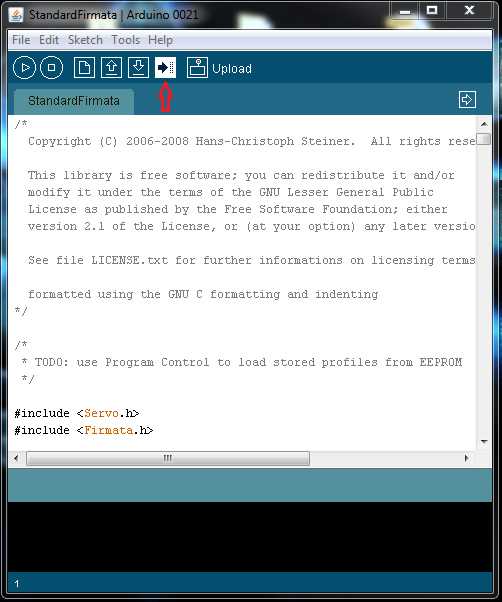 StandardFirmata | Arduino 0021

File Edit Sketch Tools Help

Upload

StandardFirmata

/*
Copyright (C) 2006-2008 Hans-Christoph Steiner. All rights rese

This library is free software; you can redistribute it and/or modify it under the terms of the GNU Lesser General Public License as published by the Free Software Foundation; either version 2.1 of the License, or (at your option) any later versio

See file LICENSE.txt for further informations on licensing terms

formatted using the GNU C formatting and indenting
*/

/*
* TODO: use Program Control to load stored profiles from EEPROM
*/

#include <Servo.h>
#include <Firmata.h>

1